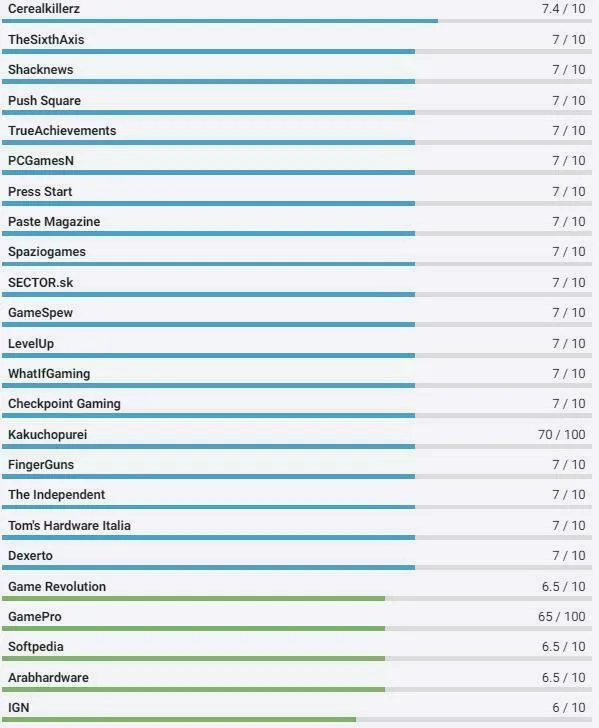 | | |
|---|---|
| Cerealkillerz | 7.4 / 10 |
| TheSixthAxis | 7 / 10 |
| Shacknews | 7 / 10 |
| Push Square | 7 / 10 |
| TrueAchievements | 7 / 10 |
| PCGamesN | 7 / 10 |
| Press Start | 7 / 10 |
| Paste Magazine | 7 / 10 |
| Spaziogames | 7 / 10 |
| SECTOR.sk | 7 / 10 |
| GameSpew | 7 / 10 |
| LevelUp | 7 / 10 |
| WhatIfGaming | 7 / 10 |
| Checkpoint Gaming | 7 / 10 |
| Kakuchopurei | 70 / 100 |
| FingerGuns | 7 / 10 |
| The Independent | 7 / 10 |
| Tom's Hardware Italia | 7 / 10 |
| Dexerto | 7 / 10 |
| Game Revolution | 6.5 / 10 |
| GamePro | 65 / 100 |
| Softpedia | 6.5 / 10 |
| Arabhardware | 6.5 / 10 |
| IGN | 6 / 10 |